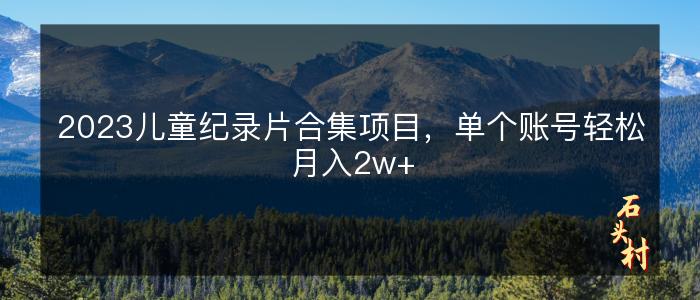 2023儿童纪录片合集项目，单个账号轻松月入2w+

石头村